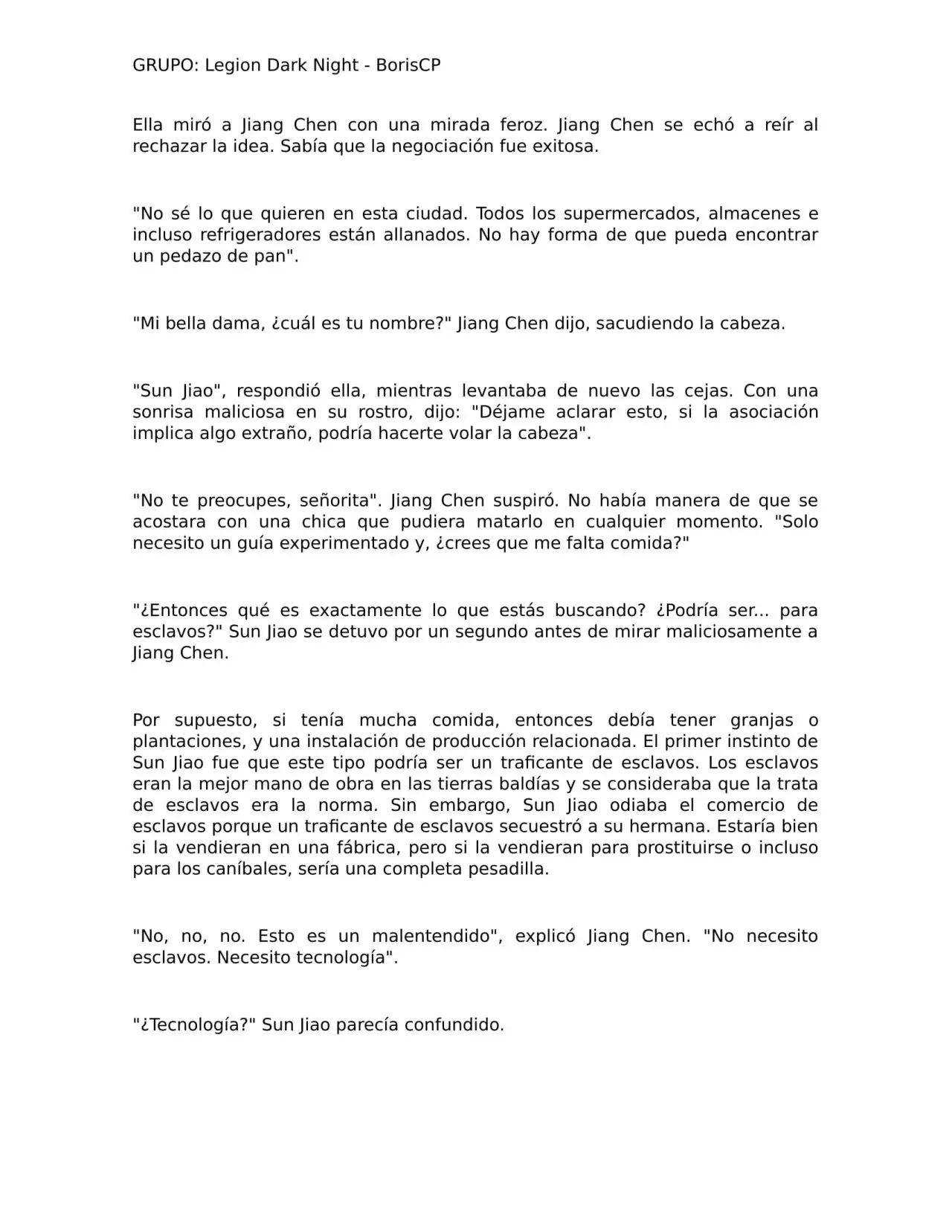 GRUPO: Legion Dark Night - BorisCP

Ella miró a Jiang Chen con una mirada feroz. Jiang Chen se echó a reír al rechazar la idea. Sabía que la negociación fue exitosa.

"No sé lo que quieren en esta ciudad. Todos los supermercados, almacenes e incluso refrigeradores están allanados. No hay forma de que pueda encontrar un pedazo de pan".

"Mi bella dama, ¿cuál es tu nombre?" Jiang Chen dijo, sacudiendo la cabeza.

"Sun Jiao", respondió ella, mientras levantaba de nuevo las cejas. Con una sonrisa maliciosa en su rostro, dijo: "Déjame aclarar esto, si la asociación implica algo extraño, podría hacerte volar la cabeza".

"No te preocupes, señorita". Jiang Chen suspiró. No había manera de que se acostara con una chica que pudiera matarlo en cualquier momento. "Solo necesito un guía experimentado y, ¿crees que me falta comida?"

"¿Entonces qué es exactamente lo que estás buscando? ¿Podría ser... para esclavos?" Sun Jiao se detuvo por un segundo antes de mirar maliciosamente a Jiang Chen.

Por supuesto, si tenía mucha comida, entonces debía tener granjas o plantaciones, y una instalación de producción relacionada. El primer instinto de Sun Jiao fue que este tipo podría ser un traficante de esclavos. Los esclavos eran la mejor mano de obra en las tierras baldías y se consideraba que la trata de esclavos era la norma. Sin embargo, Sun Jiao odiaba el comercio de esclavos porque un traficante de esclavos secuestró a su hermana. Estaría bien si la vendieran en una fábrica, pero si la vendieran para prostituirse o incluso para los caníbales, sería una completa pesadilla.

"No, no, no. Esto es un malentendido", explicó Jiang Chen. "No necesito esclavos. Necesito tecnología".

"¿Tecnología?" Sun Jiao parecía confundido.